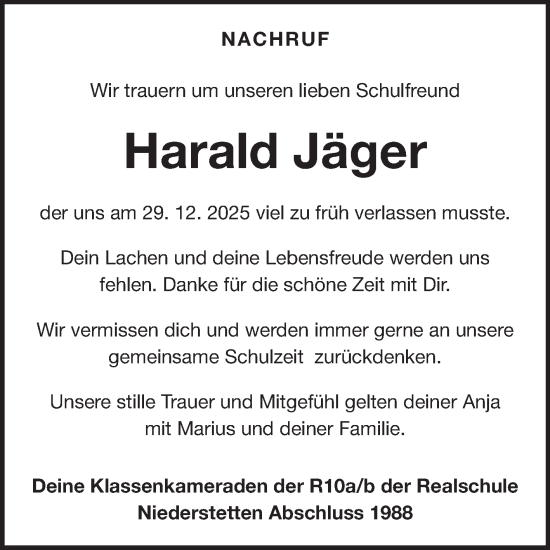 NACHRUF

Wir trauern um unseren lieben Schulfreund

Harald Jäger

der uns am 29. 12. 2025 viel zu früh verlassen musste.

Dein Lachen und deine Lebensfreude werden uns fehlen. Danke für die schöne Zeit mit Dir.

Wir vermissen dich und werden immer gerne an unsere gemeinsame Schulzeit zurückdenken.

Unsere stille Trauer und Mitgefühl gelten deiner Anja mit Marius und deiner Familie.

Deine Klassenkameraden der R10a/b der Realschule Niederstetten Abschluss 1988